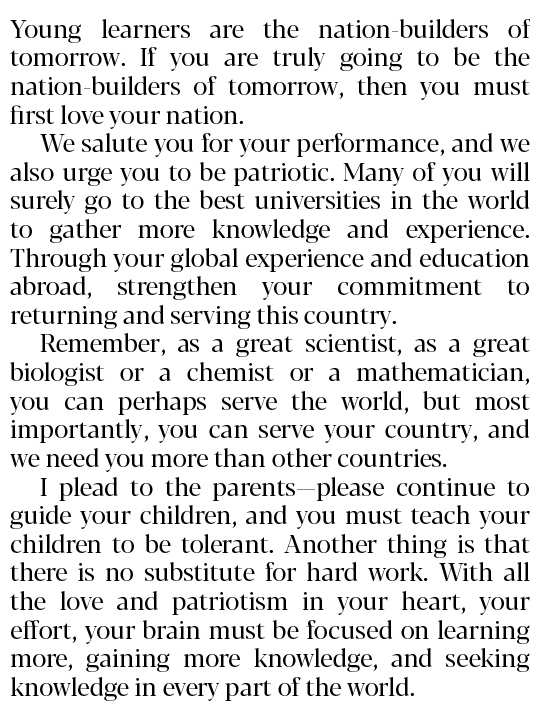 Young learners are the nation-builders of tomorrow. If you are truly going to be the nation-builders of tomorrow, then you must first love your nation.

We salute you for your performance, and we also urge you to be patriotic. Many of you will surely go to the best universities in the world to gather more knowledge and experience. Through your global experience and education abroad, strengthen your commitment to returning and serving this country.

Remember, as a great scientist, as a great biologist or a chemist or a mathematician, you can perhaps serve the world, but most importantly, you can serve your country, and we need you more than other countries.

I plead to the parents—please continue to guide your children, and you must teach your children to be tolerant. Another thing is that there is no substitute for hard work. With all the love and patriotism in your heart, your effort, your brain must be focused on learning more, gaining more knowledge, and seeking knowledge in every part of the world.